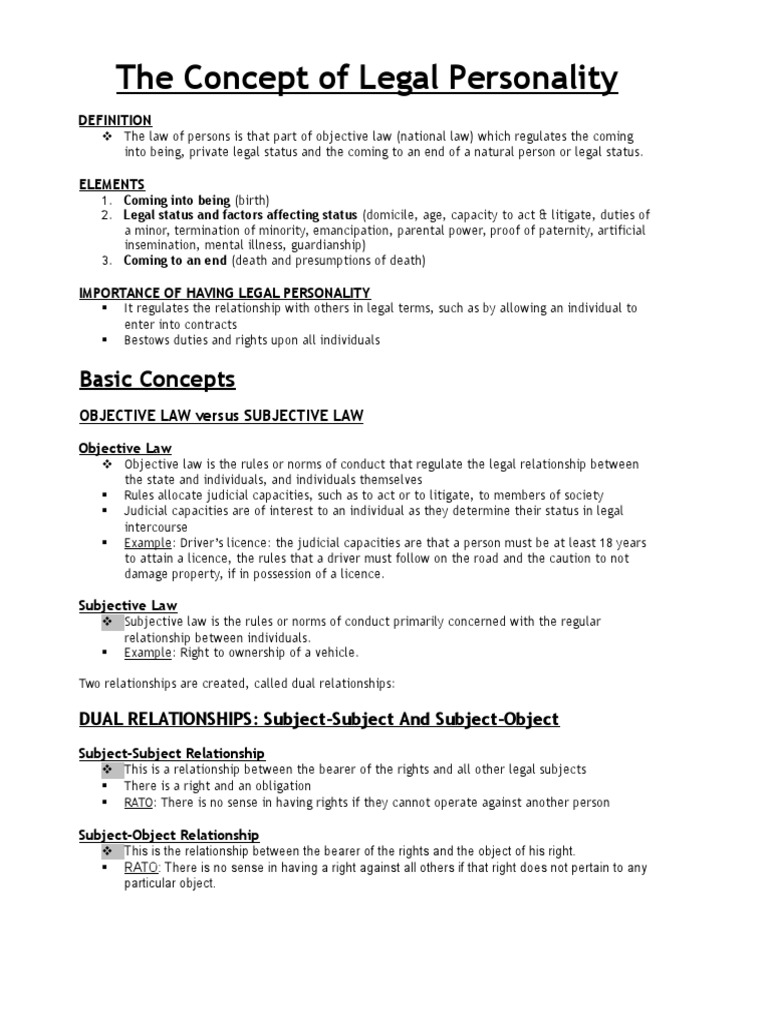 The Concept of Legal Personality

DEFINITION
❖ The law of persons is that part of objective law (national law) which regulates the coming into being, private legal status and the coming to an end of a natural person or legal status.

ELEMENTS
1. Coming into being (birth)
2. Legal status and factors affecting status (domicile, age, capacity to act & litigate, duties of a minor, termination of minority, emancipation, parental power, proof of paternity, artificial insemination, mental illness, guardianship)
3. Coming to an end (death and presumptions of death)

IMPORTANCE OF HAVING LEGAL PERSONALITY
▪ It regulates the relationship with others in legal terms, such as by allowing an individual to enter into contracts
▪ Bestows duties and rights upon all individuals

Basic Concepts

OBJECTIVE LAW versus SUBJECTIVE LAW

Objective Law
❖ Objective law is the rules or norms of conduct that regulate the legal relationship between the state and individuals, and individuals themselves
▪ Rules allocate judicial capacities, such as to act or to litigate, to members of society
▪ Judicial capacities are of interest to an individual as they determine their status in legal intercourse
▪ Example: Driver's licence: the judicial capacities are that a person must be at least 18 years to attain a licence, the rules that a driver must follow on the road and the caution to not damage property, if in possession of a licence.

Subjective Law
❖ Subjective law is the rules or norms of conduct primarily concerned with the regular relationship between individuals.
▪ Example: Right to ownership of a vehicle.

Two relationships are created, called dual relationships:

DUAL RELATIONSHIPS: Subject-Subject And Subject-Object

Subject-Subject Relationship
❖ This is a relationship between the bearer of the rights and all other legal subjects
▪ There is a right and an obligation
▪ RATO: There is no sense in having rights if they cannot operate against another person

Subject-Object Relationship
❖ This is the relationship between the bearer of the rights and the object of his right.
▪ RATO: There is no sense in having a right against all others if that right does not pertain to any particular object.